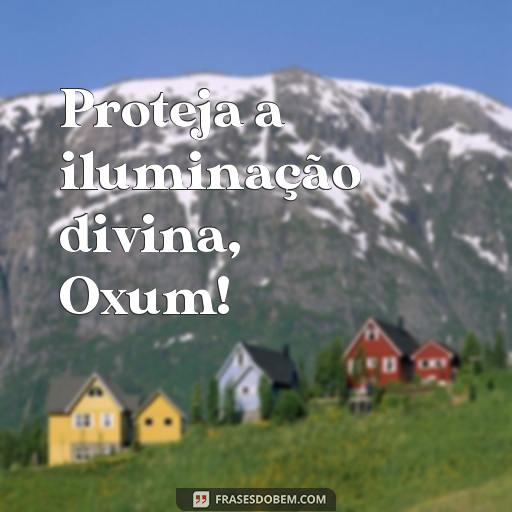 Proteja a iluminação divina, Oxum!

FRASESDOBEM.COM